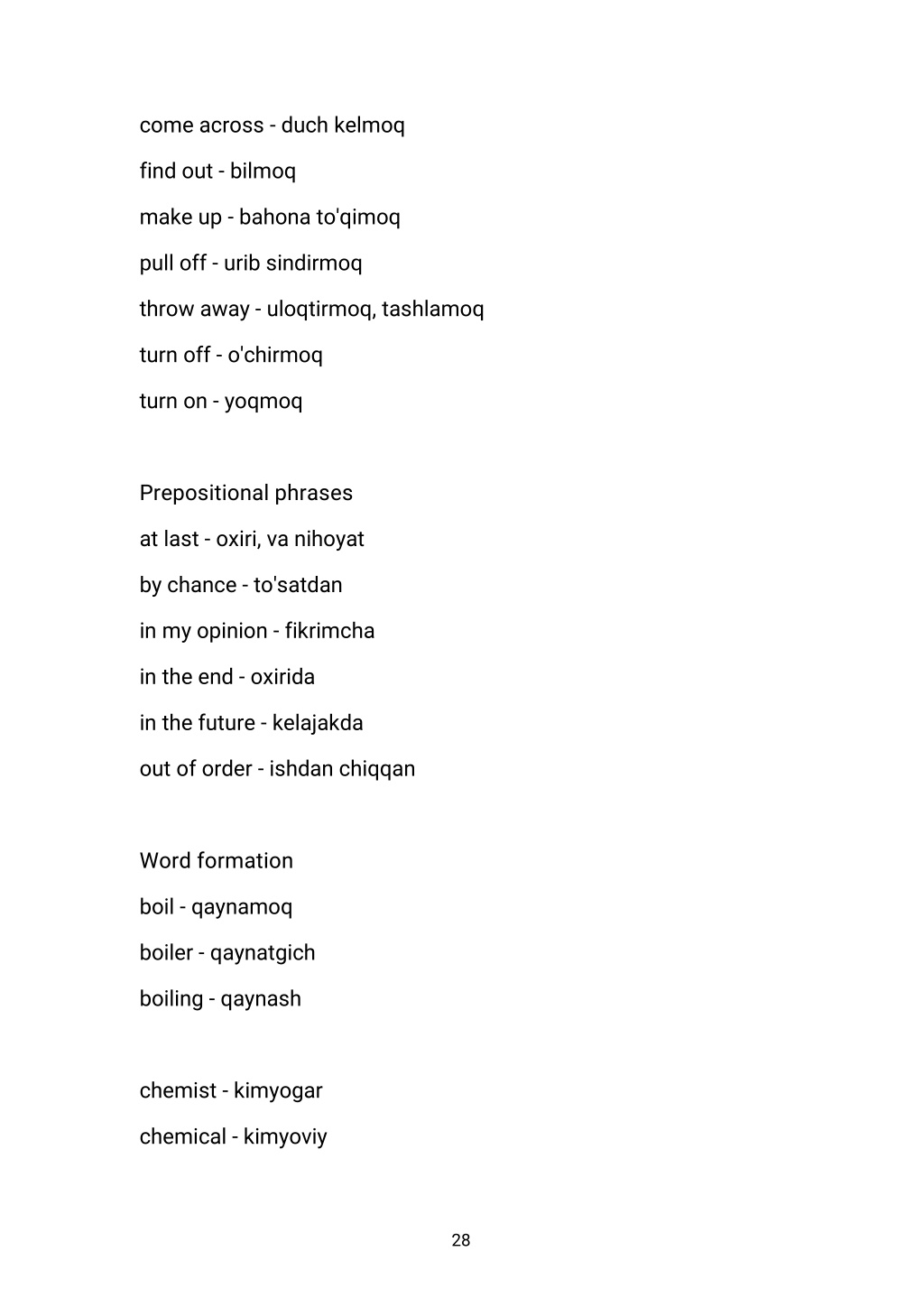 come across - duch kelmoq
find out - bilmoq
make up - bahona to'qimoq
pull off - urib sindirmoq
throw away - uloqtirmoq, tashlamoq
turn off - o'chirmoq
turn on - yoqmoq

Prepositional phrases
at last - oxiri, va nihoyat
by chance - to'satdan
in my opinion - fikrimcha
in the end - oxirida
in the future - kelajakda
out of order - ishdan chiqqan

Word formation
boil - qaynamoq
boiler - qaynatgich
boiling - qaynash

chemist - kimyogar
chemical - kimyoviy

28